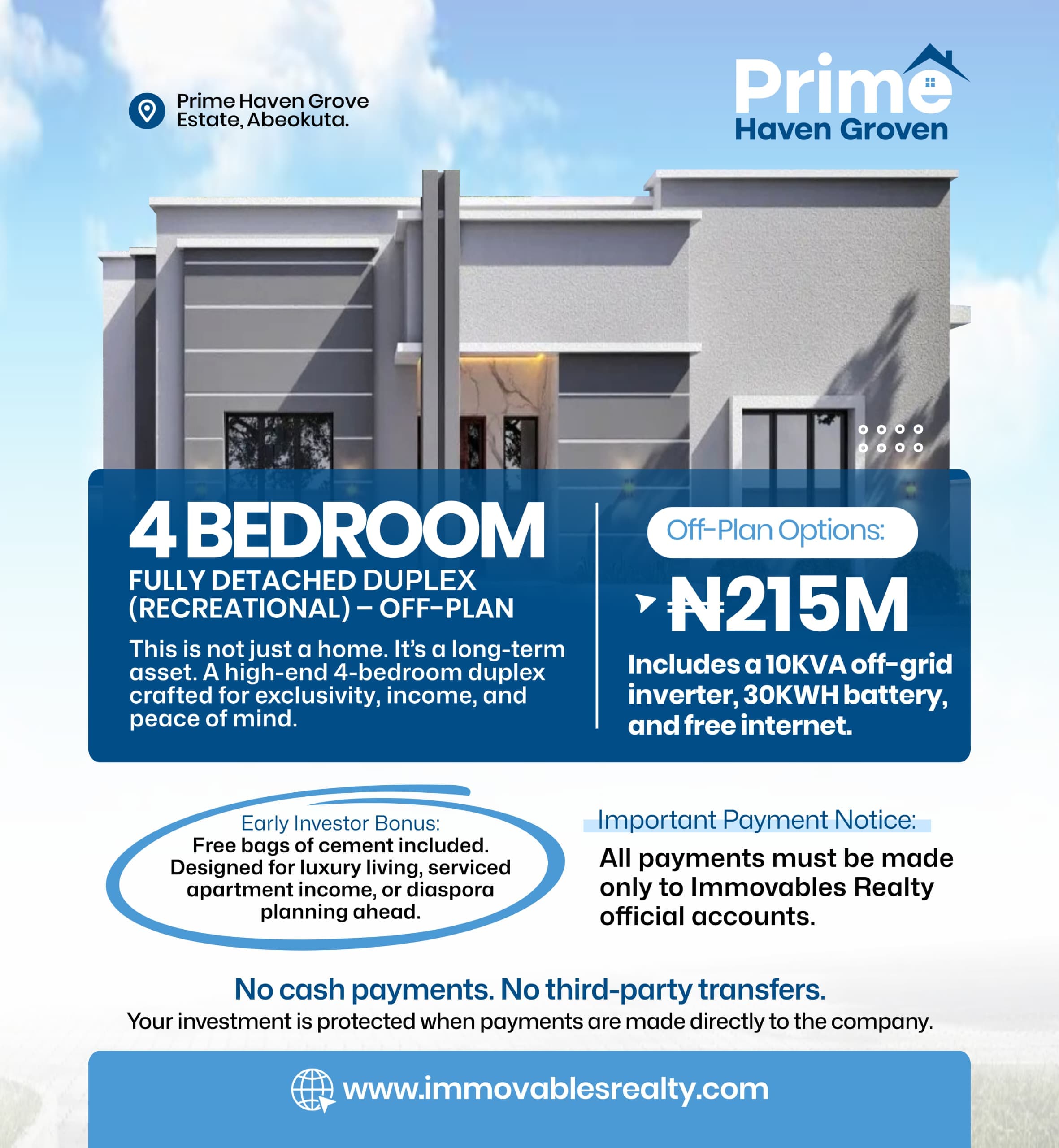 Prime Haven Grove Estate, Abeokuta.

Prime
Haven Groven

4 BEDROOM
FULLY DETACHED DUPLEX (RECREATIONAL) – OFF-PLAN

This is not just a home. It's a long-term asset. A high-end 4-bedroom duplex crafted for exclusivity, income, and peace of mind.

Off-Plan Options:

₦215M

Includes a 10KVA off-grid inverter, 30KWH battery, and free internet.

Early Investor Bonus:
Free bags of cement included. Designed for luxury living, serviced apartment income, or diaspora planning ahead.

Important Payment Notice:

All payments must be made only to Immovables Realty official accounts.

No cash payments. No third-party transfers.
Your investment is protected when payments are made directly to the company.

www.immovablesrealty.com